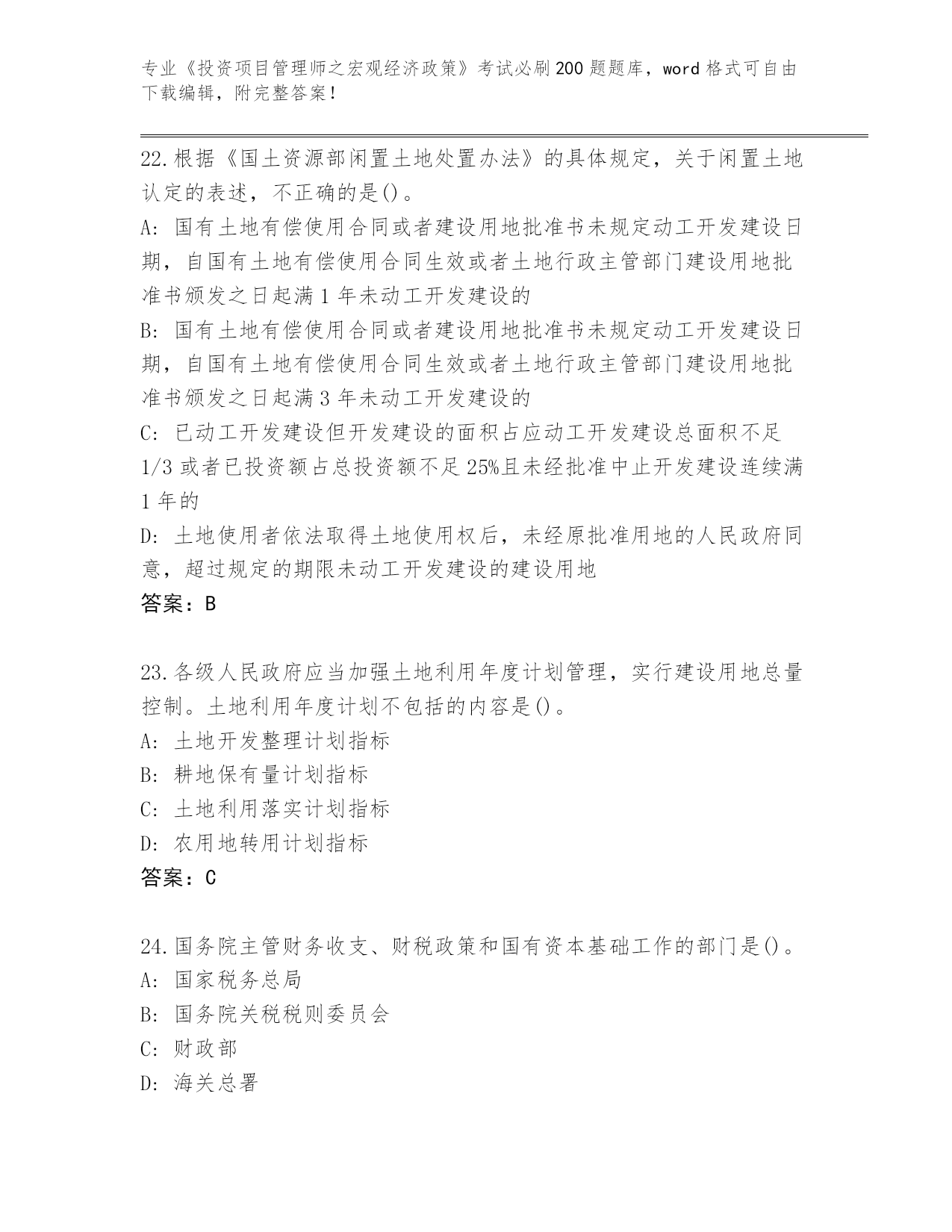 专业《投资项目管理师之宏观经济政策》考试必刷200题题库，word格式可自由下载编辑，附完整答案！

22.根据《国土资源部闲置土地处置办法》的具体规定，关于闲置土地认定的表述，不正确的是()。
A: 国有土地有偿使用合同或者建设用地批准书未规定动工开发建设日期，自国有土地有偿使用合同生效或者土地行政主管部门建设用地批准书颁发之日起满1年未动工开发建设的
B: 国有土地有偿使用合同或者建设用地批准书未规定动工开发建设日期，自国有土地有偿使用合同生效或者土地行政主管部门建设用地批准书颁发之日起满3年未动工开发建设的
C: 已动工开发建设但开发建设的面积占应动工开发建设总面积不足1/3或者已投资额占总投资额不足25%且未经批准中止开发建设连续满1年的
D: 土地使用者依法取得土地使用权后，未经原批准用地的人民政府同意，超过规定的期限未动工开发建设的建设用地
答案：B

23.各级人民政府应当加强土地利用年度计划管理，实行建设用地总量控制。土地利用年度计划不包括的内容是()。
A: 土地开发整理计划指标
B: 耕地保有量计划指标
C: 土地利用落实计划指标
D: 农用地转用计划指标
答案：C

24.国务院主管财务收支、财税政策和国有资本基础工作的部门是()。
A: 国家税务总局
B: 国务院关税税则委员会
C: 财政部
D: 海关总署